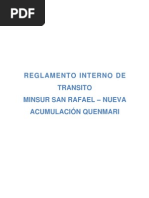 PDF

REGLAMENTO INTERNO DE TRANSITO
MINSUR SAN RAFAEL – NUEVA ACUMULACIÓN QUENMARI